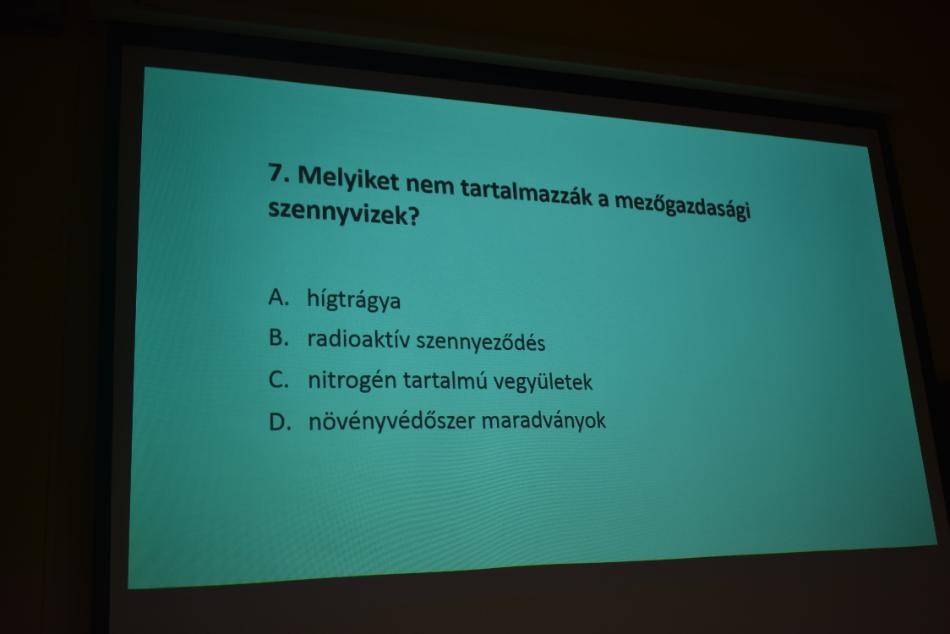 7. Melyiket nem tartalmazzák a mezőgazdasági szennyvizek?

A. hígtrágya
B. radioaktív szennyeződés
C. nitrogén tartalmú vegyületek
D. növényvédőszer maradványok